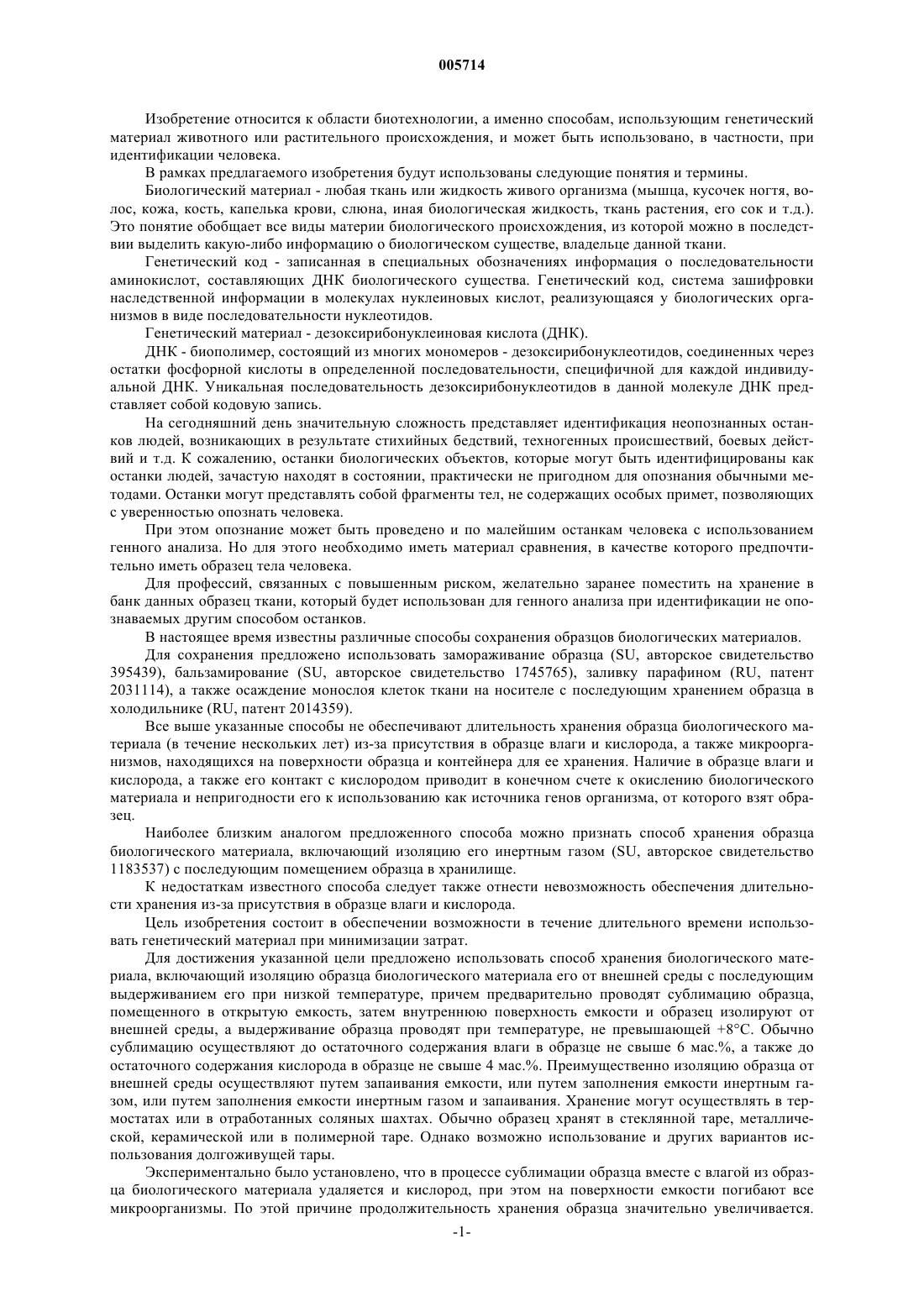 005714

Изобретение относится к области биотехнологии, а именно способам, использующим генетический материал животного или растительного происхождения, и может быть использовано, в частности, при идентификации человека.

В рамках предлагаемого изобретения будут использованы следующие понятия и термины.

Биологический материал - любая ткань или жидкость живого организма (мышца, кусочек ногтя, волос, кожа, кость, капелька крови, слюна, иная биологическая жидкость, ткань растения, его сок и т.д.). Это понятие обобщает все виды материи биологического происхождения, из которой можно в последствии выделить какую-либо информацию о биологическом существе, владельце данной ткани.

Генетический код - записанная в специальных обозначениях информация о последовательности аминокислот, составляющих ДНК биологического существа. Генетический код, система зашифровки наследственной информации в молекулах нуклеиновых кислот, реализующаяся у биологических организмов в виде последовательности нуклеотидов.

Генетический материал - дезоксирибонуклеиновая кислота (ДНК).

ДНК - биополимер, состоящий из многих мономеров - дезоксирибонуклеотидов, соединенных через остатки фосфорной кислоты в определенной последовательности, специфичной для каждой индивидуальной ДНК. Уникальная последовательность дезоксирибонуклеотидов в данной молекуле ДНК представляет собой кодовую запись.

На сегодняшний день значительную сложность представляет идентификация неопознанных останков людей, возникающих в результате стихийных бедствий, техногенных происшествий, боевых действий и т.д. К сожалению, останки биологических объектов, которые могут быть идентифицированы как останки людей, зачастую находят в состоянии, практически не пригодном для опознания обычными методами. Останки могут представлять собой фрагменты тел, не содержащих особых примет, позволяющих с уверенностью опознать человека.

При этом опознание может быть проведено и по малейшим останкам человека с использованием генного анализа. Но для этого необходимо иметь материал сравнения, в качестве которого предпочтительно иметь образец тела человека.

Для профессий, связанных с повышенным риском, желательно заранее поместить на хранение в банк данных образец ткани, который будет использован для генного анализа при идентификации не опознаваемых другим способом останков.

В настоящее время известны различные способы сохранения образцов биологических материалов.

Для сохранения предложено использовать замораживание образца (SU, авторское свидетельство 395439), бальзамирование (SU, авторское свидетельство 1745765), заливку парафином (RU, патент 2031114), а также осаждение монослоя клеток ткани на носителе с последующим хранением образца в холодильнике (RU, патент 2014359).

Все выше указанные способы не обеспечивают длительность хранения образца биологического материала (в течение нескольких лет) из-за присутствия в образце влаги и кислорода, а также микроорганизмов, находящихся на поверхности образца и контейнера для ее хранения. Наличие в образце влаги и кислорода, а также его контакт с кислородом приводит в конечном счете к окислению биологического материала и непригодности его к использованию как источника генов организма, от которого взят образец.

Наиболее близким аналогом предложенного способа можно признать способ хранения образца биологического материала, включающий изоляцию его инертным газом (SU, авторское свидетельство 1183537) с последующим помещением образца в хранилище.

К недостаткам известного способа следует также отнести невозможность обеспечения длительности хранения из-за присутствия в образце влаги и кислорода.

Цель изобретения состоит в обеспечении возможности в течение длительного времени использовать генетический материал при минимизации затрат.

Для достижения указанной цели предложено использовать способ хранения биологического материала, включающий изоляцию образца биологического материала его от внешней среды с последующим выдерживанием его при низкой температуре, причем предварительно проводят сублимацию образца, помещенного в открытую емкость, затем внутреннюю поверхность емкости и образец изолируют от внешней среды, а выдерживание образца проводят при температуре, не превышающей +8°С. Обычно сублимацию осуществляют до остаточного содержания влаги в образце не свыше 6 мас.%, а также до остаточного содержания кислорода в образце не свыше 4 мас.%. Преимущественно изоляцию образца от внешней среды осуществляют путем запаивания емкости, или путем заполнения емкости инертным газом, или путем заполнения емкости инертным газом и запаивания. Хранение могут осуществлять в термостатах или в отработанных соляных шахтах. Обычно образец хранят в стеклянной таре, металлической, керамической или в полимерной таре. Однако возможно использование и других вариантов использования долгоживущей тары.

Экспериментально было установлено, что в процессе сублимации образца вместе с влагой из образца биологического материала удаляется и кислород, при этом на поверхности емкости погибают все микроорганизмы. По этой причине продолжительность хранения образца значительно увеличивается.

-1-